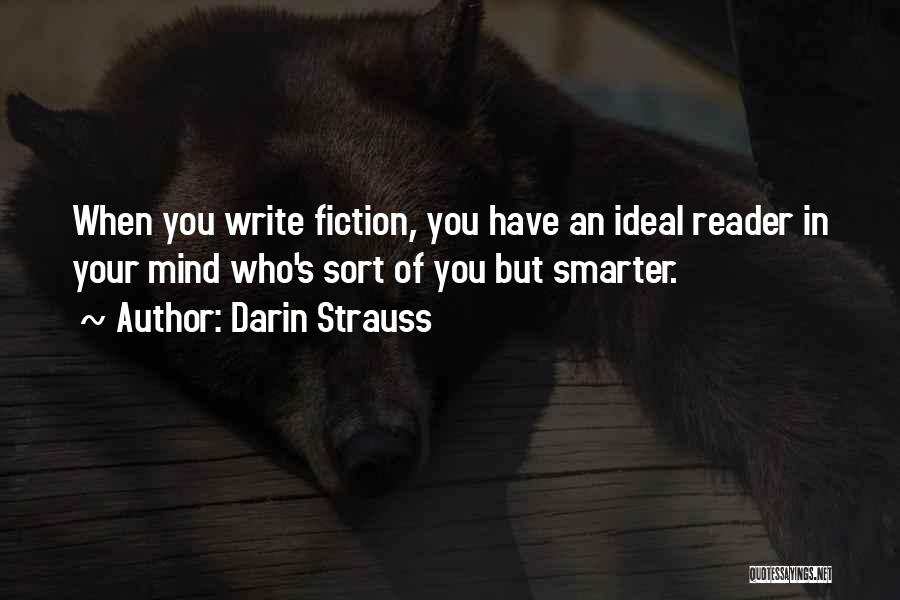 When you write fiction, you have an ideal reader in your mind who's sort of you but smarter.

~ Author: Darin Strauss

QUOTESSAYINGS.NET